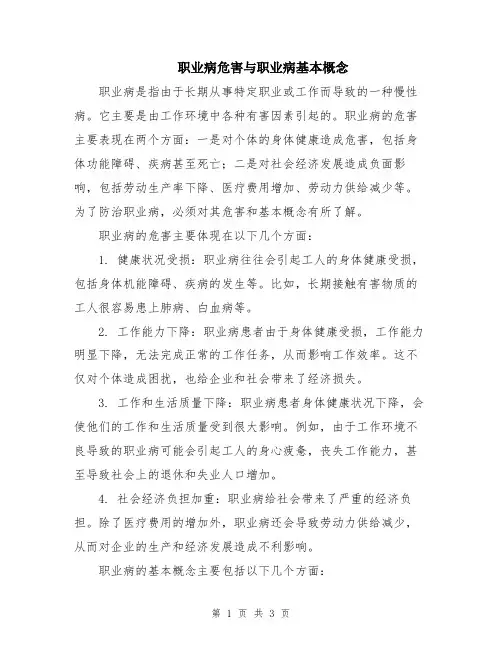 职业病危害与职业病基本概念

职业病是指由于长期从事特定职业或工作而导致的一种慢性病。它主要是由工作环境中各种有害因素引起的。职业病的危害主要表现在两个方面：一是对个体的身体健康造成危害，包括身体功能障碍、疾病甚至死亡；二是对社会经济发展造成负面影响，包括劳动生产率下降、医疗费用增加、劳动力供给减少等。为了防治职业病，必须对其危害和基本概念有所了解。

职业病的危害主要体现在以下几个方面：

1. 健康状况受损：职业病往往会引起工人的身体健康受损，包括身体机能障碍、疾病的发生等。比如，长期接触有害物质的工人很容易患上肺病、白血病等。

2. 工作能力下降：职业病患者由于身体健康受损，工作能力明显下降，无法完成正常的工作任务，从而影响工作效率。这不仅对个体造成困扰，也给企业和社会带来了经济损失。

3. 工作和生活质量下降：职业病患者身体健康状况下降，会使他们的工作和生活质量受到很大影响。例如，由于工作环境不良导致的职业病可能会引起工人的身心疲惫，丧失工作能力，甚至导致社会上的退休和失业人口增加。

4. 社会经济负担加重：职业病给社会带来了严重的经济负担。除了医疗费用的增加外，职业病还会导致劳动力供给减少，从而对企业的生产和经济发展造成不利影响。

职业病的基本概念主要包括以下几个方面：

第 1 页 共 3 页